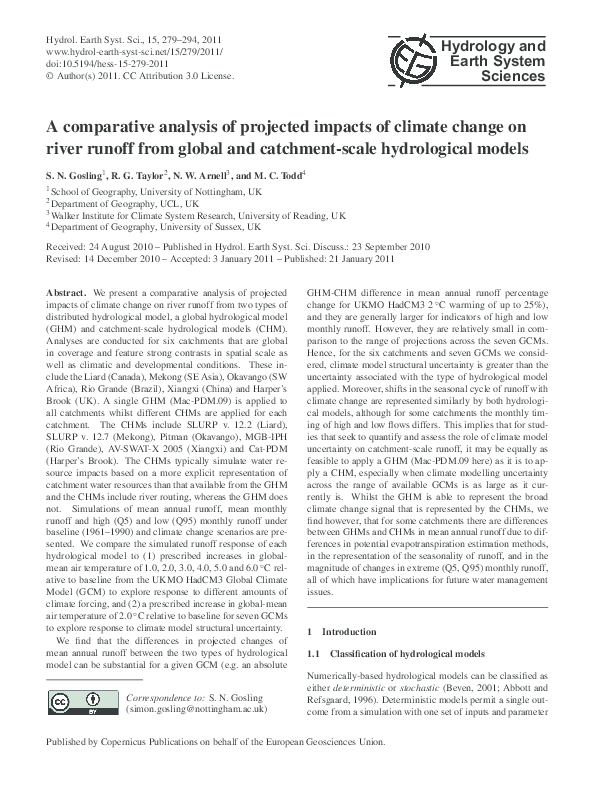 Hydrol. Earth Syst. Sci., 15, 279–294, 2011
www.hydrol-earth-syst-sci.net/15/279/2011/
doi:10.5194/hess-15-279-2011
© Author(s) 2011. CC Attribution 3.0 License.

Hydrology and Earth System Sciences

A comparative analysis of projected impacts of climate change on river runoff from global and catchment-scale hydrological models

S. N. Gosling$^1$, R. G. Taylor$^2$, N. W. Arnell$^3$, and M. C. Todd$^4$

$^1$School of Geography, University of Nottingham, UK
$^2$Department of Geography, UCL, UK
$^3$Walker Institute for Climate System Research, University of Reading, UK
$^4$Department of Geography, University of Sussex, UK

Received: 24 August 2010 – Published in Hydrol. Earth Syst. Sci. Discuss.: 23 September 2010
Revised: 14 December 2010 – Accepted: 3 January 2011 – Published: 21 January 2011

Abstract. We present a comparative analysis of projected impacts of climate change on river runoff from two types of distributed hydrological model, a global hydrological model (GHM) and catchment-scale hydrological models (CHM). Analyses are conducted for six catchments that are global in coverage and feature strong contrasts in spatial scale as well as climatic and developmental conditions. These include the Liard (Canada), Mekong (SE Asia), Okavango (SW Africa), Rio Grande (Brazil), Xiangxi (China) and Harper's Brook (UK). A single GHM (Mac-PDM.09) is applied to all catchments whilst different CHMs are applied for each catchment. The CHMs include SLURP v. 12.2 (Liard), SLURP v. 12.7 (Mekong), Pitman (Okavango), MGB-IPH (Rio Grande), AV-SWAT-X 2005 (Xiangxi) and Cat-PDM (Harper's Brook). The CHMs typically simulate water resource impacts based on a more explicit representation of catchment water resources than that available from the GHM and the CHMs include river routing, whereas the GHM does not. Simulations of mean annual runoff, mean monthly runoff and high (Q5) and low (Q95) monthly runoff under baseline (1961–1990) and climate change scenarios are presented. We compare the simulated runoff response of each hydrological model to (1) prescribed increases in global-mean air temperature of 1.0, 2.0, 3.0, 4.0, 5.0 and 6.0 °C relative to baseline from the UKMO HadCM3 Global Climate Model (GCM) to explore response to different amounts of climate forcing, and (2) a prescribed increase in global-mean air temperature of 2.0 °C relative to baseline for seven GCMs to explore response to climate model structural uncertainty.

We find that the differences in projected changes of mean annual runoff between the two types of hydrological model can be substantial for a given GCM (e.g. an absolute GHM-CHM difference in mean annual runoff percentage change for UKMO HadCM3 2 °C warming of up to 25%), and they are generally larger for indicators of high and low monthly runoff. However, they are relatively small in comparison to the range of projections across the seven GCMs. Hence, for the six catchments and seven GCMs we considered, climate model structural uncertainty is greater than the uncertainty associated with the type of hydrological model applied. Moreover, shifts in the seasonal cycle of runoff with climate change are represented similarly by both hydrological models, although for some catchments the monthly timing of high and low flows differs. This implies that for studies that seek to quantify and assess the role of climate model uncertainty on catchment-scale runoff, it may be equally as feasible to apply a GHM (Mac-PDM.09 here) as it is to apply a CHM, especially when climate modelling uncertainty across the range of available GCMs is as large as it currently is. Whilst the GHM is able to represent the broad climate change signal that is represented by the CHMs, we find however, that for some catchments there are differences between GHMs and CHMs in mean annual runoff due to differences in potential evapotranspiration estimation methods, in the representation of the seasonality of runoff, and in the magnitude of changes in extreme (Q5, Q95) monthly runoff, all of which have implications for future water management issues.

1 Introduction

1.1 Classification of hydrological models

Numerically-based hydrological models can be classified as either deterministic or stochastic (Beven, 2001; Abbott and Refsgaard, 1996). Deterministic models permit a single outcome from a simulation with one set of inputs and parameter

Correspondence to: S. N. Gosling
(simon.gosling@nottingham.ac.uk)

Published by Copernicus Publications on behalf of the European Geosciences Union.